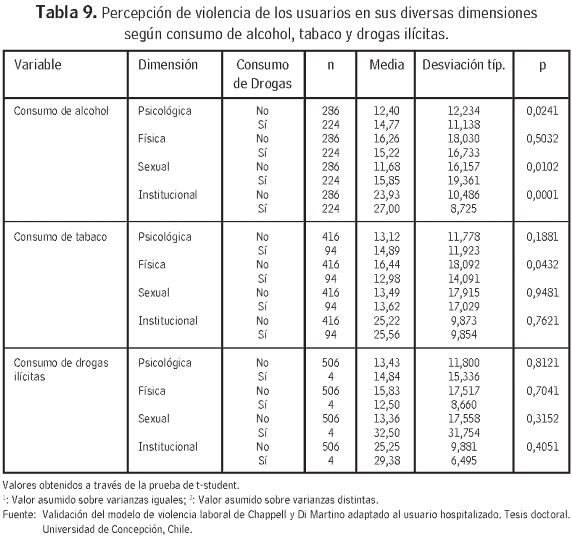 **Tabla 9.** Percepción de violencia de los usuarios en sus diversas dimensiones según consumo de alcohol, tabaco y drogas ilícitas.

| Variable | Dimensión | Consumo de Drogas | n | Media | Desviación típ. | p |
|---|---|---|---|---|---|---|
| Consumo de alcohol | Psicológica | No | 286 | 12,40 | 12,234 | 0,0241 |
| | | Sí | 224 | 14,77 | 11,138 | |
| | Física | No | 286 | 16,26 | 18,030 | 0,5032 |
| | | Sí | 224 | 15,22 | 16,733 | |
| | Sexual | No | 286 | 11,68 | 16,157 | 0,0102 |
| | | Sí | 224 | 15,85 | 19,361 | |
| | Institucional | No | 286 | 23,93 | 10,486 | 0,0001 |
| | | Sí | 224 | 27,00 | 8,725 | |
| Consumo de tabaco | Psicológica | No | 416 | 13,12 | 11,778 | 0,1881 |
| | | Sí | 94 | 14,89 | 11,923 | |
| | Física | No | 416 | 16,44 | 18,092 | 0,0432 |
| | | Sí | 94 | 12,98 | 14,091 | |
| | Sexual | No | 416 | 13,49 | 17,915 | 0,9481 |
| | | Sí | 94 | 13,62 | 17,029 | |
| | Institucional | No | 416 | 25,22 | 9,873 | 0,7621 |
| | | Sí | 94 | 25,56 | 9,854 | |
| Consumo de drogas ilícitas | Psicológica | No | 506 | 13,43 | 11,800 | 0,8121 |
| | | Sí | 4 | 14,84 | 15,336 | |
| | Física | No | 506 | 15,83 | 17,517 | 0,7041 |
| | | Sí | 4 | 12,50 | 8,660 | |
| | Sexual | No | 506 | 13,36 | 17,558 | 0,3152 |
| | | Sí | 4 | 32,50 | 31,754 | |
| | Institucional | No | 506 | 25,25 | 9,881 | 0,4051 |
| | | Sí | 4 | 29,38 | 6,495 | |

Valores obtenidos a través de la prueba de t-student.
$^1$: Valor asumido sobre varianzas iguales; $^2$: Valor asumido sobre varianzas distintas.
Fuente: Validación del modelo de violencia laboral de Chappell y Di Martino adaptado al usuario hospitalizado. Tesis doctoral. Universidad de Concepción, Chile.